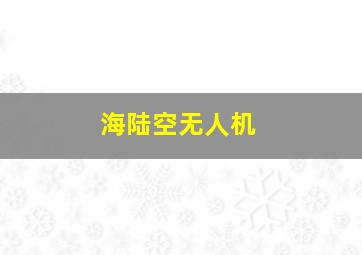 海陆空无人机